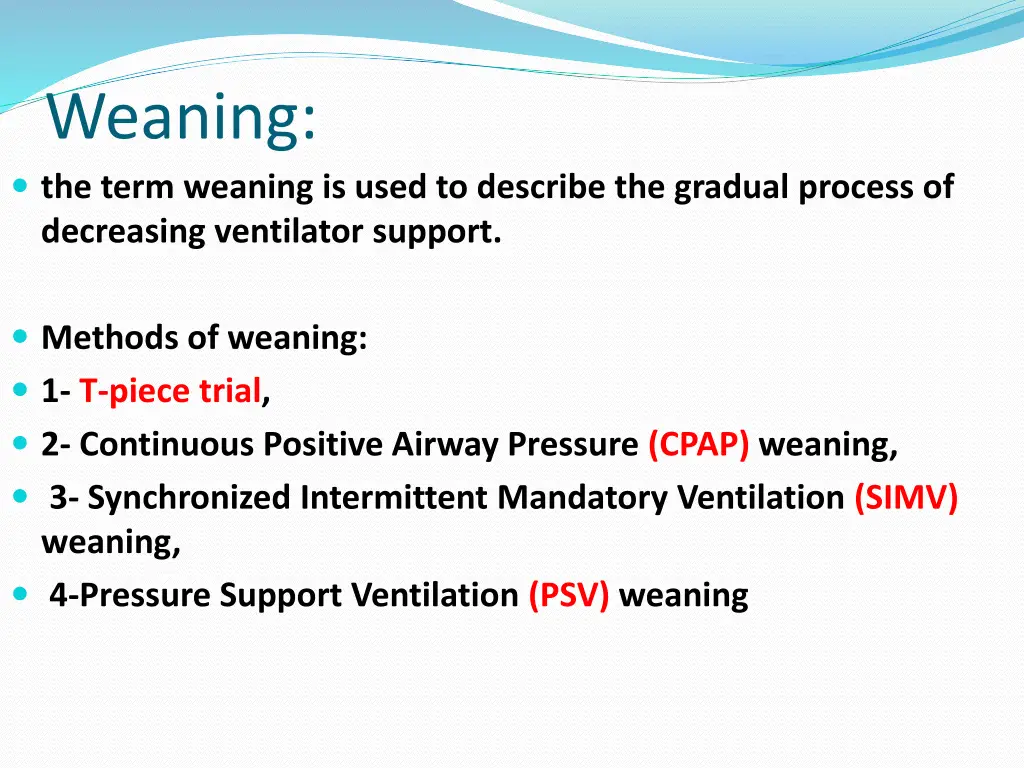 Weaning:

the term weaning is used to describe the gradual process of decreasing ventilator support.

Methods of weaning:

1- T-piece trial,

2- Continuous Positive Airway Pressure (CPAP) weaning,

3- Synchronized Intermittent Mandatory Ventilation (SIMV) weaning,

4-Pressure Support Ventilation (PSV) weaning